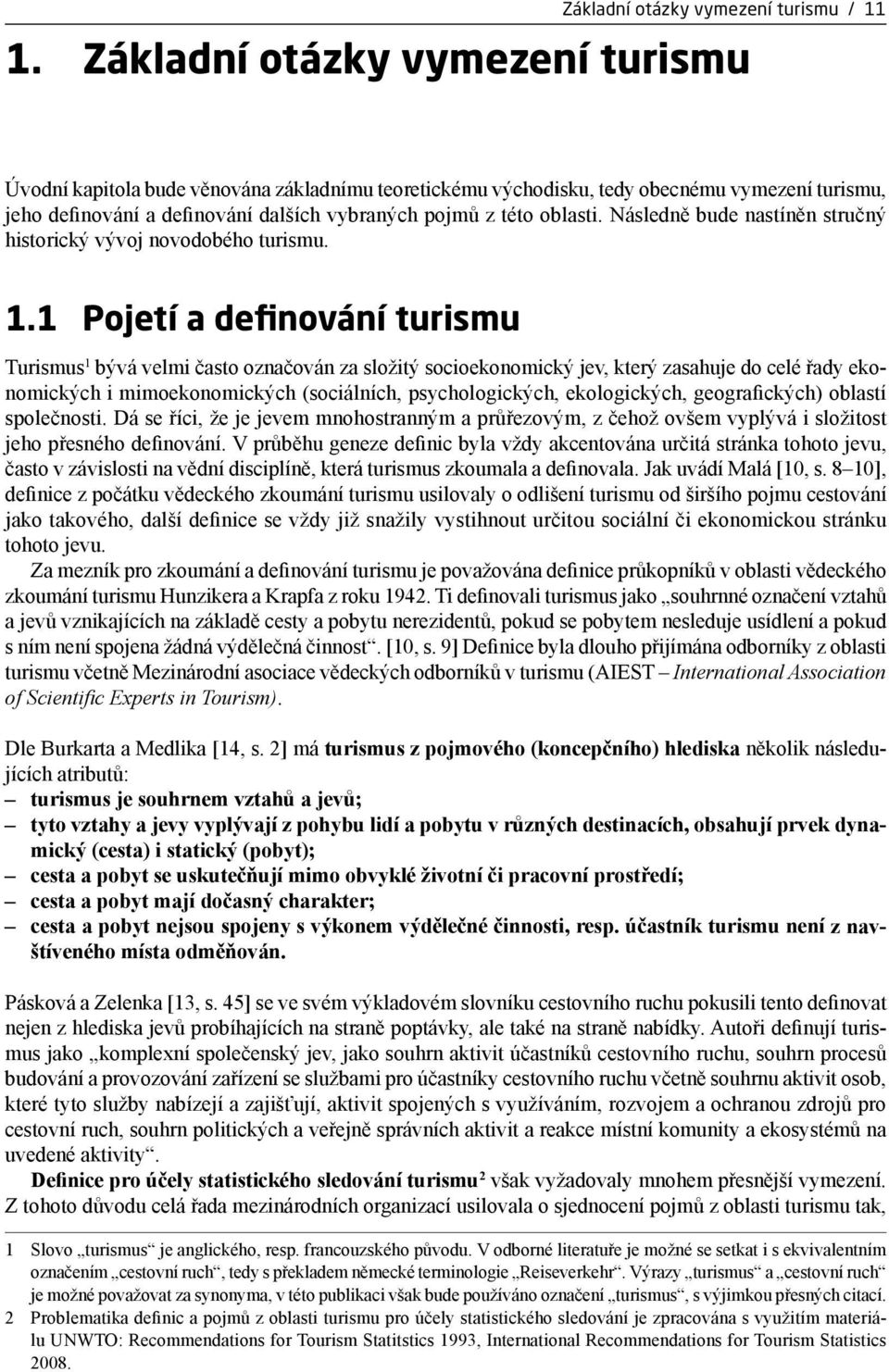 Základní otázky vymezení turismu / 11

1. Základní otázky vymezení turismu

Úvodní kapitola bude věnována základnímu teoretickému východisku, tedy obecnému vymezení turismu, jeho definování a definování dalších vybraných pojmů z této oblasti. Následně bude nastíněn stručný historický vývoj novodobého turismu.

1.1 Pojetí a definování turismu

Turismus$^1$ bývá velmi často označován za složitý socioekonomický jev, který zasahuje do celé řady ekonomických i mimoekonomických (sociálních, psychologických, ekologických, geografických) oblastí společnosti. Dá se říci, že je jevem mnohostranným a průřezovým, z čehož ovšem vyplývá i složitost jeho přesného definování. V průběhu geneze definic byla vždy akcentována určitá stránka tohoto jevu, často v závislosti na vědní disciplíně, která turismus zkoumala a definovala. Jak uvádí Malá [10, s. 8–10], definice z počátku vědeckého zkoumání turismu usilovaly o odlišení turismu od širšího pojmu cestování jako takového, další definice se vždy již snažily vystihnout určitou sociální či ekonomickou stránku tohoto jevu.

Za mezník pro zkoumání a definování turismu je považována definice průkopníků v oblasti vědeckého zkoumání turismu Hunzikera a Krapfa z roku 1942. Ti definovali turismus jako „souhrnné označení vztahů a jevů vznikajících na základě cesty a pobytu nerezidentů, pokud se pobytem nesleduje usídlení a pokud s ním není spojena žádná výdělečná činnost“. [10, s. 9] Definice byla dlouho přijímána odborníky z oblasti turismu včetně Mezinárodní asociace vědeckých odborníků v turismu (AIEST – International Association of Scientific Experts in Tourism).

Dle Burkarta a Medlika [14, s. 2] má turismus z pojmového (koncepčního) hlediska několik následujících atributů:
– turismus je souhrnem vztahů a jevů;
– tyto vztahy a jevy vyplývají z pohybu lidí a pobytu v různých destinacích, obsahují prvek dynamický (cesta) i statický (pobyt);
– cesta a pobyt se uskutečňují mimo obvyklé životní či pracovní prostředí;
– cesta a pobyt mají dočasný charakter;
– cesta a pobyt nejsou spojeny s výkonem výdělečné činnosti, resp. účastník turismu není z navštíveného místa odměňován.

Pásková a Zelenka [13, s. 45] se ve svém výkladovém slovníku cestovního ruchu pokusili tento definovat nejen z hlediska jevů probíhajících na straně poptávky, ale také na straně nabídky. Autoři definují turismus jako „komplexní společenský jev, jako souhrn aktivit účastníků cestovního ruchu, souhrn procesů budování a provozování zařízení se službami pro účastníky cestovního ruchu včetně souhrnu aktivit osob, které tyto služby nabízejí a zajišťují, aktivit spojených s využíváním, rozvojem a ochranou zdrojů pro cestovní ruch, souhrn politických a veřejně správních aktivit a reakce místní komunity a ekosystémů na uvedené aktivity“.

Definice pro účely statistického sledování turismu$^2$ však vyžadovaly mnohem přesnější vymezení. Z tohoto důvodu celá řada mezinárodních organizací usilovala o sjednocení pojmů z oblasti turismu tak,

1 Slovo „turismus“ je anglického, resp. francouzského původu. V odborné literatuře je možné se setkat i s ekvivalentním označením „cestovní ruch“, tedy s překladem německé terminologie „Reiseverkehr“. Výrazy „turismus“ a „cestovní ruch“ je možné považovat za synonyma, v této publikaci však bude používáno označení „turismus“, s výjimkou přesných citací.
2 Problematika definic a pojmů z oblasti turismu pro účely statistického sledování je zpracována s využitím materiálu UNWTO: Recommendations for Tourism Statitstics 1993, International Recommendations for Tourism Statistics 2008.